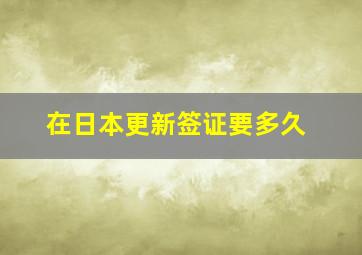 在日本更新签证要多久